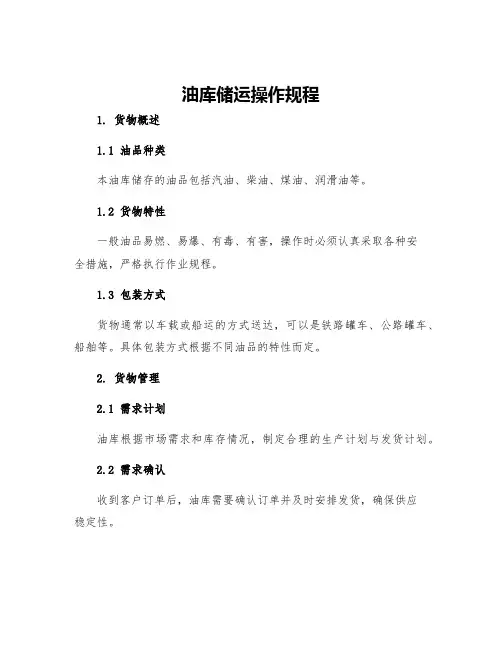 油库储运操作规程

1. 货物概述

1.1 油品种类

本油库储存的油品包括汽油、柴油、煤油、润滑油等。

1.2 货物特性

一般油品易燃、易爆、有毒、有害，操作时必须认真采取各种安全措施，严格执行作业规程。

1.3 包装方式

货物通常以车载或船运的方式送达，可以是铁路罐车、公路罐车、船舶等。具体包装方式根据不同油品的特性而定。

2. 货物管理

2.1 需求计划

油库根据市场需求和库存情况，制定合理的生产计划与发货计划。

2.2 需求确认

收到客户订单后，油库需要确认订单并及时安排发货，确保供应稳定性。